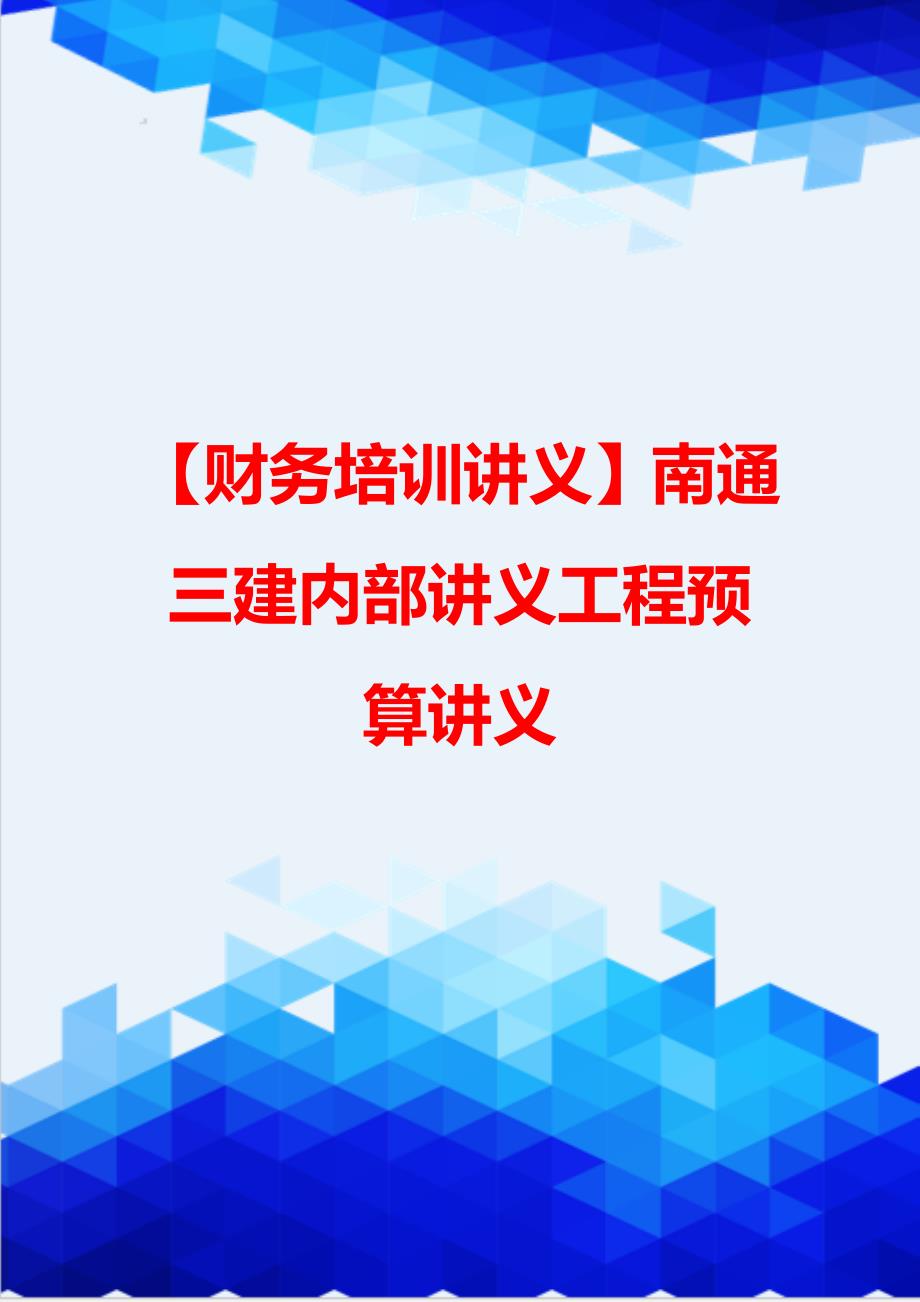 【财务培训讲义】南通三建内部讲义工程预算讲义